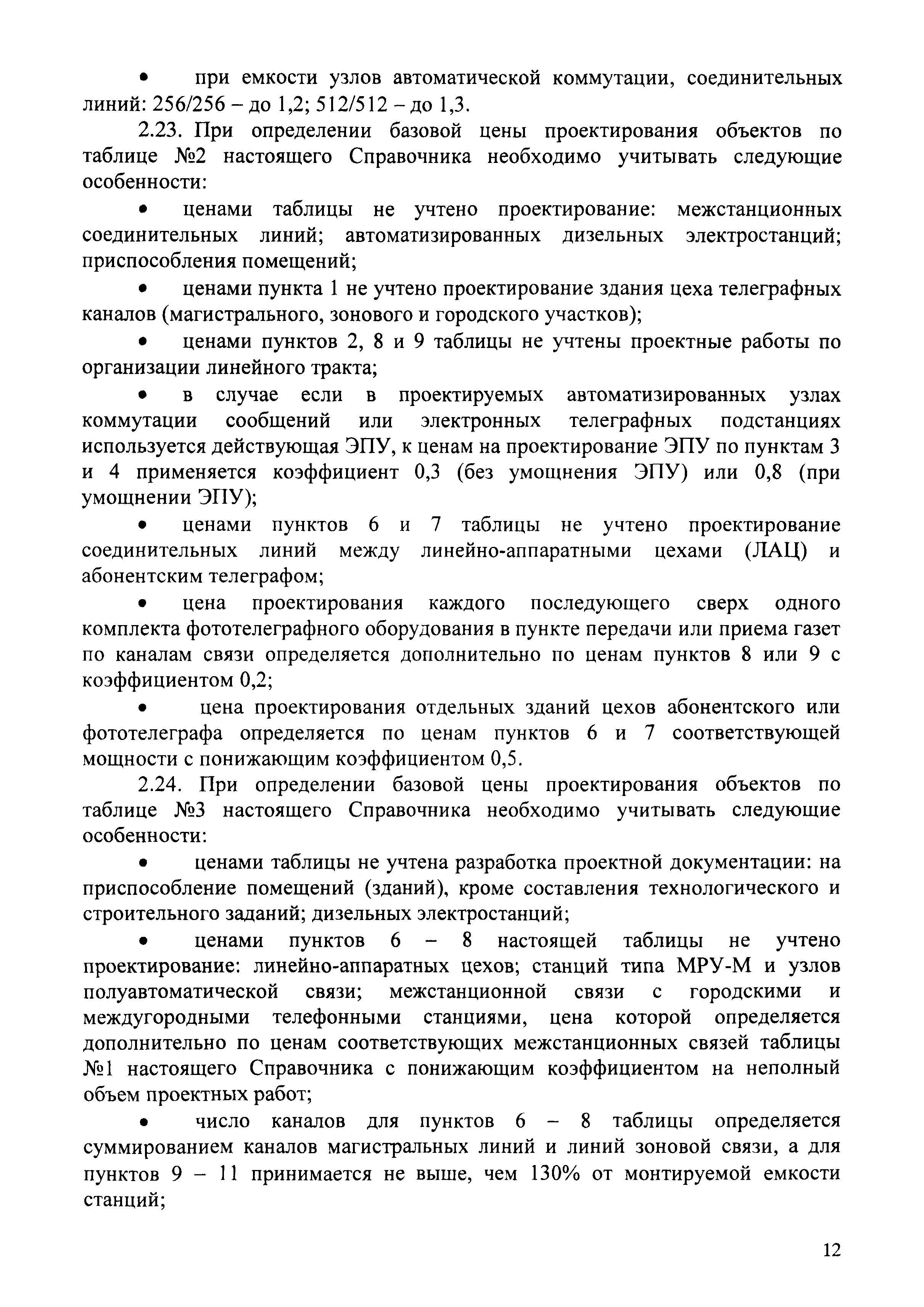 • при емкости узлов автоматической коммутации, соединительных линий: 256/256 – до 1,2; 512/512 – до 1,3.

2.23. При определении базовой цены проектирования объектов по таблице №2 настоящего Справочника необходимо учитывать следующие особенности:

• ценами таблицы не учтено проектирование: межстанционных соединительных линий; автоматизированных дизельных электростанций; приспособления помещений;

• ценами пункта 1 не учтено проектирование здания цеха телеграфных каналов (магистрального, зонового и городского участков);

• ценами пунктов 2, 8 и 9 таблицы не учтены проектные работы по организации линейного тракта;

• в случае если в проектируемых автоматизированных узлах коммутации сообщений или электронных телеграфных подстанциях используется действующая ЭПУ, к ценам на проектирование ЭПУ по пунктам 3 и 4 применяется коэффициент 0,3 (без умощнения ЭПУ) или 0,8 (при умощнении ЭПУ);

• ценами пунктов 6 и 7 таблицы не учтено проектирование соединительных линий между линейно-аппаратными цехами (ЛАЦ) и абонентским телеграфом;

• цена проектирования каждого последующего сверх одного комплекта фототелеграфного оборудования в пункте передачи или приема газет по каналам связи определяется дополнительно по ценам пунктов 8 или 9 с коэффициентом 0,2;

• цена проектирования отдельных зданий цехов абонентского или фототелеграфа определяется по ценам пунктов 6 и 7 соответствующей мощности с понижающим коэффициентом 0,5.

2.24. При определении базовой цены проектирования объектов по таблице №3 настоящего Справочника необходимо учитывать следующие особенности:

• ценами таблицы не учтена разработка проектной документации: на приспособление помещений (зданий), кроме составления технологического и строительного заданий; дизельных электростанций;

• ценами пунктов 6 – 8 настоящей таблицы не учтено проектирование: линейно-аппаратных цехов; станций типа МРУ-М и узлов полуавтоматической связи; межстанционной связи с городскими и междугородными телефонными станциями, цена которой определяется дополнительно по ценам соответствующих межстанционных связей таблицы №1 настоящего Справочника с понижающим коэффициентом на неполный объем проектных работ;

• число каналов для пунктов 6 – 8 таблицы определяется суммированием каналов магистральных линий и линий зоновой связи, а для пунктов 9 – 11 принимается не выше, чем 130% от монтируемой емкости станций;

12